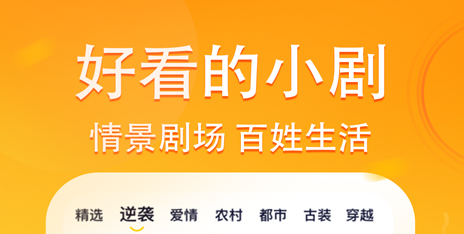 好看的小剧

情景剧场 百姓生活

精选 逆袭 爱情 农村 都市 古装 穿越